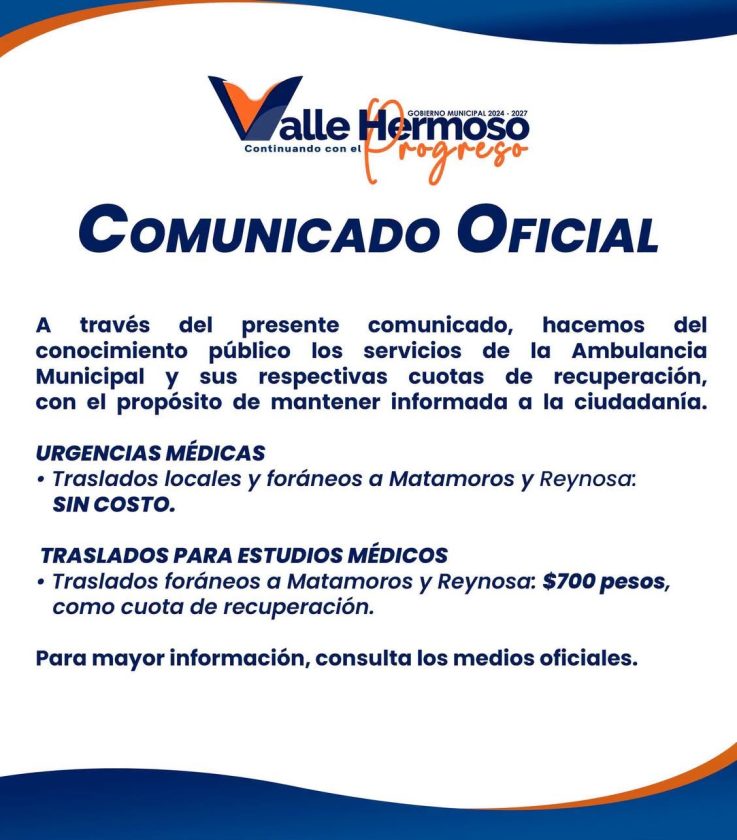 GOBIERNO MUNICIPAL 2024 - 2027
Valle Hermoso
Continuando con el Progreso

COMUNICADO OFICIAL

A través del presente comunicado, hacemos del conocimiento público los servicios de la Ambulancia Municipal y sus respectivas cuotas de recuperación, con el propósito de mantener informada a la ciudadanía.

URGENCIAS MÉDICAS
• Traslados locales y foráneos a Matamoros y Reynosa: SIN COSTO.

TRASLADOS PARA ESTUDIOS MÉDICOS
• Traslados foráneos a Matamoros y Reynosa: $700 pesos, como cuota de recuperación.

Para mayor información, consulta los medios oficiales.